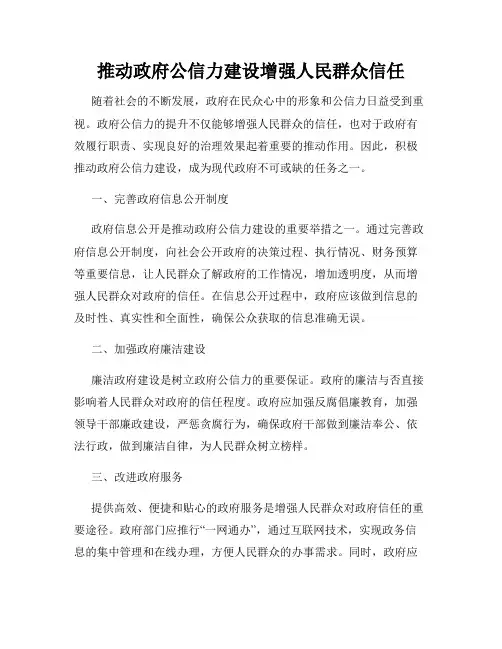 推动政府公信力建设增强人民群众信任

随着社会的不断发展，政府在民众心中的形象和公信力日益受到重视。政府公信力的提升不仅能够增强人民群众的信任，也对于政府有效履行职责、实现良好的治理效果起着重要的推动作用。因此，积极推动政府公信力建设，成为现代政府不可或缺的任务之一。

一、完善政府信息公开制度

政府信息公开是推动政府公信力建设的重要举措之一。通过完善政府信息公开制度，向社会公开政府的决策过程、执行情况、财务预算等重要信息，让人民群众了解政府的工作情况，增加透明度，从而增强人民群众对政府的信任。在信息公开过程中，政府应该做到信息的及时性、真实性和全面性，确保公众获取的信息准确无误。

二、加强政府廉洁建设

廉洁政府建设是树立政府公信力的重要保证。政府的廉洁与否直接影响着人民群众对政府的信任程度。政府应加强反腐倡廉教育，加强领导干部廉政建设，严惩贪腐行为，确保政府干部做到廉洁奉公、依法行政，做到廉洁自律，为人民群众树立榜样。

三、改进政府服务

提供高效、便捷和贴心的政府服务是增强人民群众对政府信任的重要途径。政府部门应推行“一网通办”，通过互联网技术，实现政务信息的集中管理和在线办理，方便人民群众的办事需求。同时，政府应